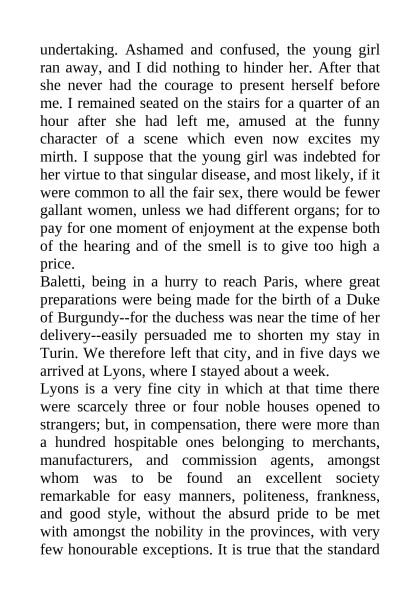 undertaking. Ashamed and confused, the young girl ran away, and I did nothing to hinder her. After that she never had the courage to present herself before me. I remained seated on the stairs for a quarter of an hour after she had left me, amused at the funny character of a scene which even now excites my mirth. I suppose that the young girl was indebted for her virtue to that singular disease, and most likely, if it were common to all the fair sex, there would be fewer gallant women, unless we had different organs; for to pay for one moment of enjoyment at the expense both of the hearing and of the smell is to give too high a price.
Baletti, being in a hurry to reach Paris, where great preparations were being made for the birth of a Duke of Burgundy--for the duchess was near the time of her delivery--easily persuaded me to shorten my stay in Turin. We therefore left that city, and in five days we arrived at Lyons, where I stayed about a week.
Lyons is a very fine city in which at that time there were scarcely three or four noble houses opened to strangers; but, in compensation, there were more than a hundred hospitable ones belonging to merchants, manufacturers, and commission agents, amongst whom was to be found an excellent society remarkable for easy manners, politeness, frankness, and good style, without the absurd pride to be met with amongst the nobility in the provinces, with very few honourable exceptions. It is true that the standard